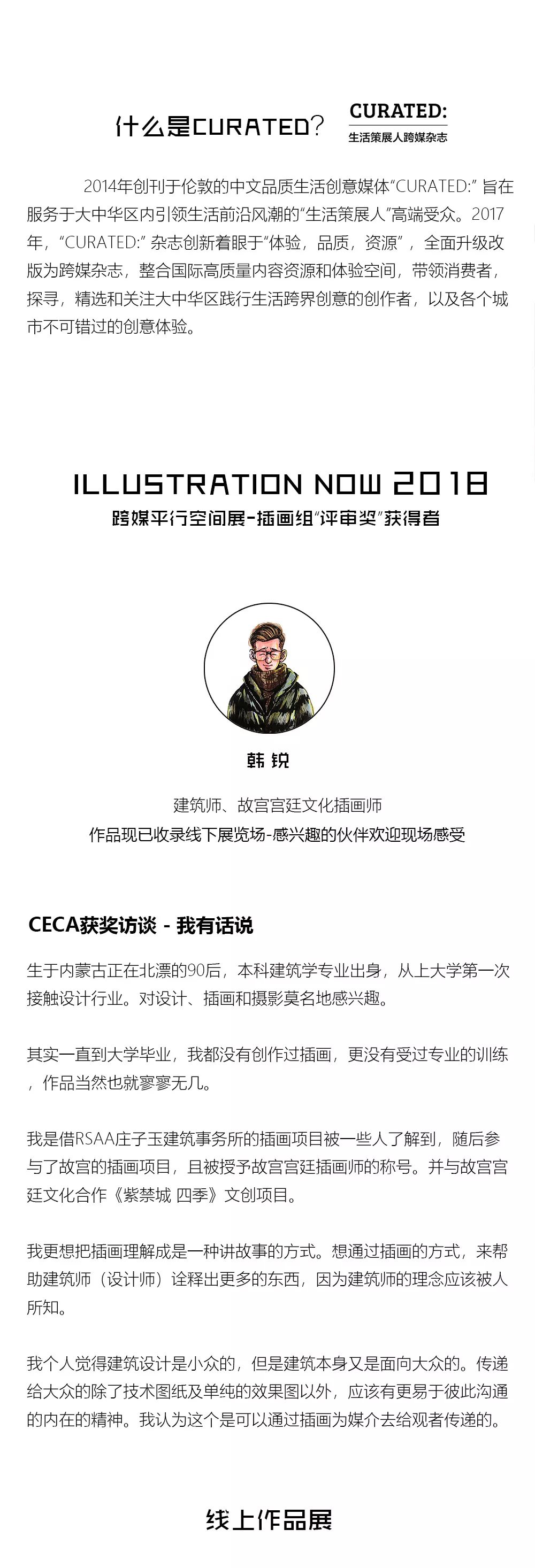 什么是CURATED?

CURATED:
生活策展人跨媒杂志

2014年创刊于伦敦的中文品质生活创意媒体“CURATED:” 旨在服务于大中华区内引领生活前沿风潮的“生活策展人”高端受众。2017年，“CURATED:” 杂志创新着眼于“体验，品质，资源”，全面升级改版为跨媒杂志，整合国际高质量内容资源和体验空间，带领消费者，探寻，精选和关注大中华区践行生活跨界创意的创作者，以及各个城市不可错过的创意体验。

ILLUSTRATION NOW 2018
跨媒平行空间展-插画组“评审奖”获得者

韩锐

建筑师、故宫宫廷文化插画师
作品现已收录线下展览场-感兴趣的伙伴欢迎现场感受

CECA获奖访谈 - 我有话说

生于内蒙古正在北漂的90后，本科建筑学专业出身，从上大学第一次接触设计行业。对设计、插画和摄影莫名地感兴趣。

其实一直到大学毕业，我都没有创作过插画，更没有受过专业的训练，作品当然也就寥寥无几。

我是借RSAA庄子玉建筑事务所的插画项目被一些人了解到，随后参与了故宫的插画项目，且被授予故宫宫廷插画师的称号。并与故宫宫廷文化合作《紫禁城 四季》文创项目。

我更想把插画理解成是一种讲故事的方式。想通过插画的方式，来帮助建筑师（设计师）诠释出更多的东西，因为建筑师的理念应该被人所知。

我个人觉得建筑设计是小众的，但是建筑本身又是面向大众的。传递给大众的除了技术图纸及单纯的效果图以外，应该有更易于彼此沟通的内在的精神。我认为这个是可以通过插画为媒介去给观者传递的。

线上作品展